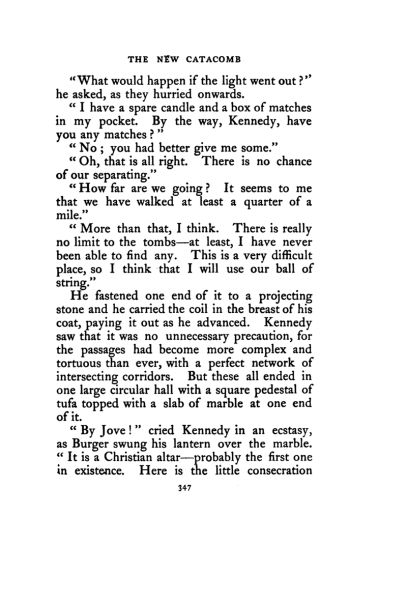 THE NEW CATACOMB

"What would happen if the light went out?" he asked, as they hurried onwards.

"I have a spare candle and a box of matches in my pocket. By the way, Kennedy, have you any matches?"

"No; you had better give me some."

"Oh, that is all right. There is no chance of our separating."

"How far are we going? It seems to me that we have walked at least a quarter of a mile."

"More than that, I think. There is really no limit to the tombs—at least, I have never been able to find any. This is a very difficult place, so I think that I will use our ball of string."

He fastened one end of it to a projecting stone and he carried the coil in the breast of his coat, paying it out as he advanced. Kennedy saw that it was no unnecessary precaution, for the passages had become more complex and tortuous than ever, with a perfect network of intersecting corridors. But these all ended in one large circular hall with a square pedestal of tufa topped with a slab of marble at one end of it.

"By Jove!" cried Kennedy in an ecstasy, as Burger swung his lantern over the marble. "It is a Christian altar—probably the first one in existence. Here is the little consecration

347